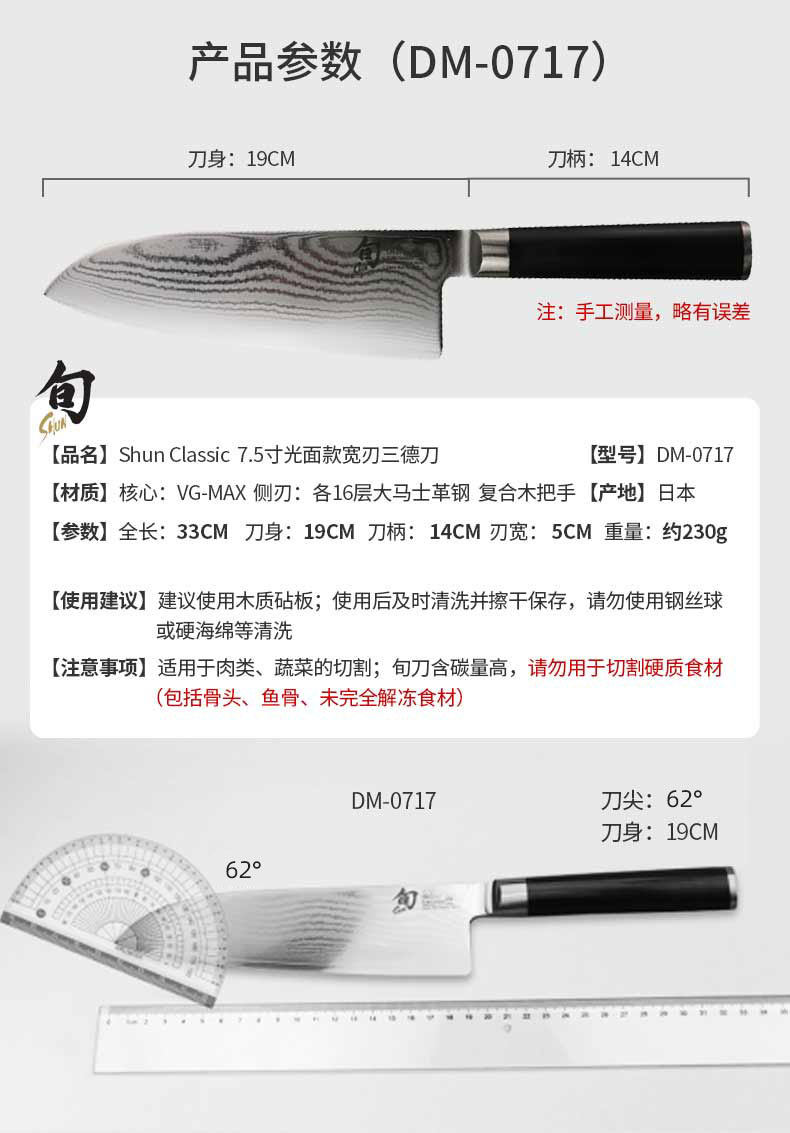 产品参数（DM-0717）

刀身：19CM

刀柄：14CM

注：手工测量，略有误差

旬
SHUN

【品名】Shun Classic 7.5寸光面款宽刃三德刀 【型号】DM-0717

【材质】核心：VG-MAX 侧刃：各16层大马士革钢 复合木把手 【产地】日本

【参数】全长：33CM 刀身：19CM 刀柄：14CM 刃宽：5CM 重量：约230g

【使用建议】建议使用木质砧板；使用后及时清洗并擦干保存，请勿使用钢丝球或硬海绵等清洗

【注意事项】适用于肉类、蔬菜的切割；旬刀含碳量高，请勿用于切割硬质食材（包括骨头、鱼骨、未完全解冻食材）

DM-0717

刀尖：62°
刀身：19CM

62°